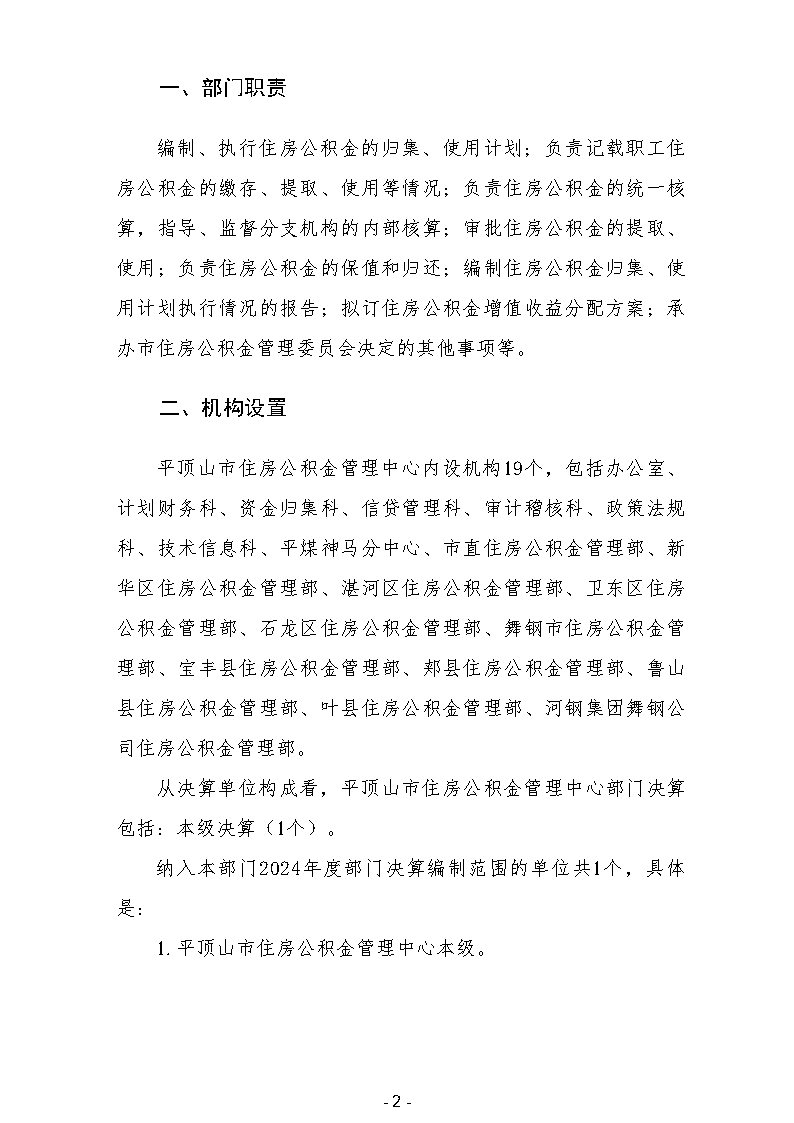 一、部门职责

编制、执行住房公积金的归集、使用计划；负责记载职工住房公积金的缴存、提取、使用等情况；负责住房公积金的统一核算，指导、监督分支机构的内部核算；审批住房公积金的提取、使用；负责住房公积金的保值和归还；编制住房公积金归集、使用计划执行情况的报告；拟订住房公积金增值收益分配方案；承办市住房公积金管理委员会决定的其他事项等。

二、机构设置

平顶山市住房公积金管理中心内设机构19个，包括办公室、计划财务科、资金归集科、信贷管理科、审计稽核科、政策法规科、技术信息科、平煤神马分中心、市直住房公积金管理部、新华区住房公积金管理部、湛河区住房公积金管理部、卫东区住房公积金管理部、石龙区住房公积金管理部、舞钢市住房公积金管理部、宝丰县住房公积金管理部、郏县住房公积金管理部、鲁山县住房公积金管理部、叶县住房公积金管理部、河钢集团舞钢公司住房公积金管理部。

从决算单位构成看，平顶山市住房公积金管理中心部门决算包括：本级决算（1个）。

纳入本部门2024年度部门决算编制范围的单位共1个，具体是：

1. 平顶山市住房公积金管理中心本级。

- 2 -